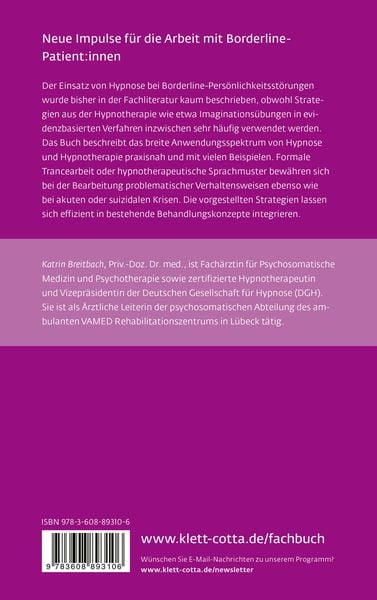 Neue Impulse für die Arbeit mit Borderline-Patient:innen

Der Einsatz von Hypnose bei Borderline-Persönlichkeitsstörungen wurde bisher in der Fachliteratur kaum beschrieben, obwohl Strategien aus der Hypnotherapie wie etwa Imaginationsübungen in evidenzbasierten Verfahren inzwischen sehr häufig verwendet werden. Das Buch beschreibt das breite Anwendungsspektrum von Hypnose und Hypnotherapie praxisnah und mit vielen Beispielen. Formale Trancearbeit oder hypnotherapeutische Sprachmuster bewähren sich bei der Bearbeitung problematischer Verhaltensweisen ebenso wie bei akuten oder suizidalen Krisen. Die vorgestellten Strategien lassen sich effizient in bestehende Behandlungskonzepte integrieren.

Katrin Breitbach, Priv.-Doz. Dr. med., ist Fachärztin für Psychosomatische Medizin und Psychotherapie sowie zertifizierte Hypnotherapeutin und Vizepräsidentin der Deutschen Gesellschaft für Hypnose (DGH). Sie ist als Ärztliche Leiterin der psychosomatischen Abteilung des ambulanten VAMED Rehabilitationszentrums in Lübeck tätig.

ISBN 978-3-608-89310-6

9 783608 893106

www.klett-cotta.de/fachbuch

Wünschen Sie E-Mail-Nachrichten zu unserem Programm?
www.klett-cotta.de/newsletter